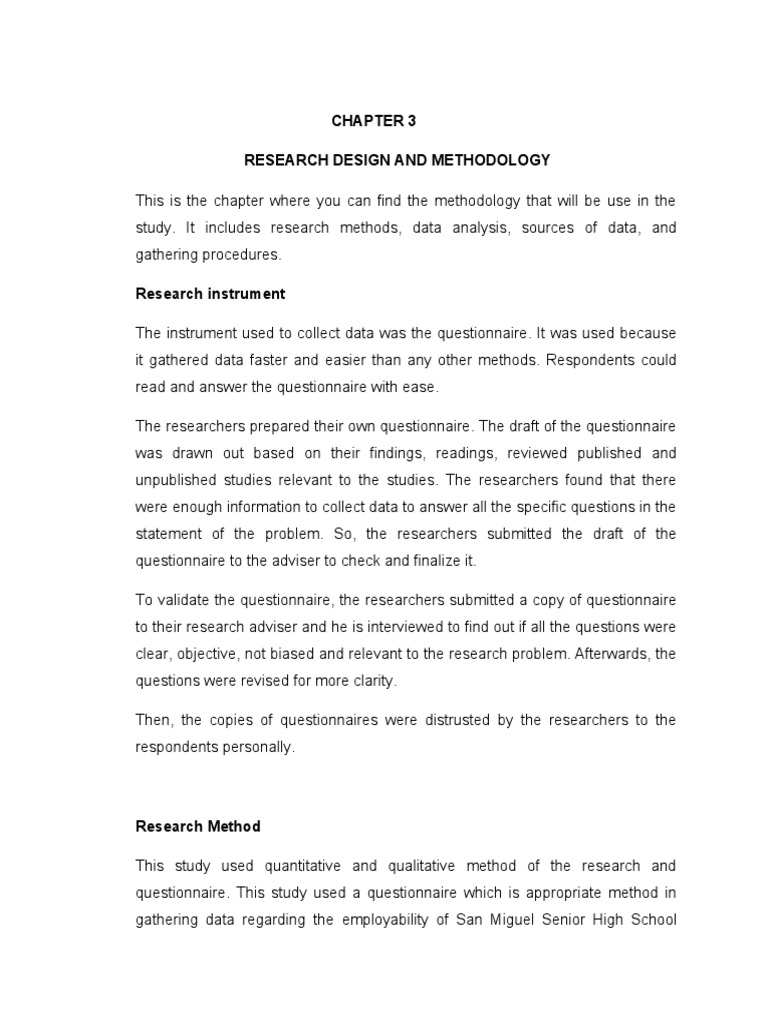 CHAPTER 3

RESEARCH DESIGN AND METHODOLOGY

This is the chapter where you can find the methodology that will be use in the study. It includes research methods, data analysis, sources of data, and gathering procedures.

Research instrument

The instrument used to collect data was the questionnaire. It was used because it gathered data faster and easier than any other methods. Respondents could read and answer the questionnaire with ease.

The researchers prepared their own questionnaire. The draft of the questionnaire was drawn out based on their findings, readings, reviewed published and unpublished studies relevant to the studies. The researchers found that there were enough information to collect data to answer all the specific questions in the statement of the problem. So, the researchers submitted the draft of the questionnaire to the adviser to check and finalize it.

To validate the questionnaire, the researchers submitted a copy of questionnaire to their research adviser and he is interviewed to find out if all the questions were clear, objective, not biased and relevant to the research problem. Afterwards, the questions were revised for more clarity.

Then, the copies of questionnaires were distrusted by the researchers to the respondents personally.

Research Method

This study used quantitative and qualitative method of the research and questionnaire. This study used a questionnaire which is appropriate method in gathering data regarding the employability of San Miguel Senior High School